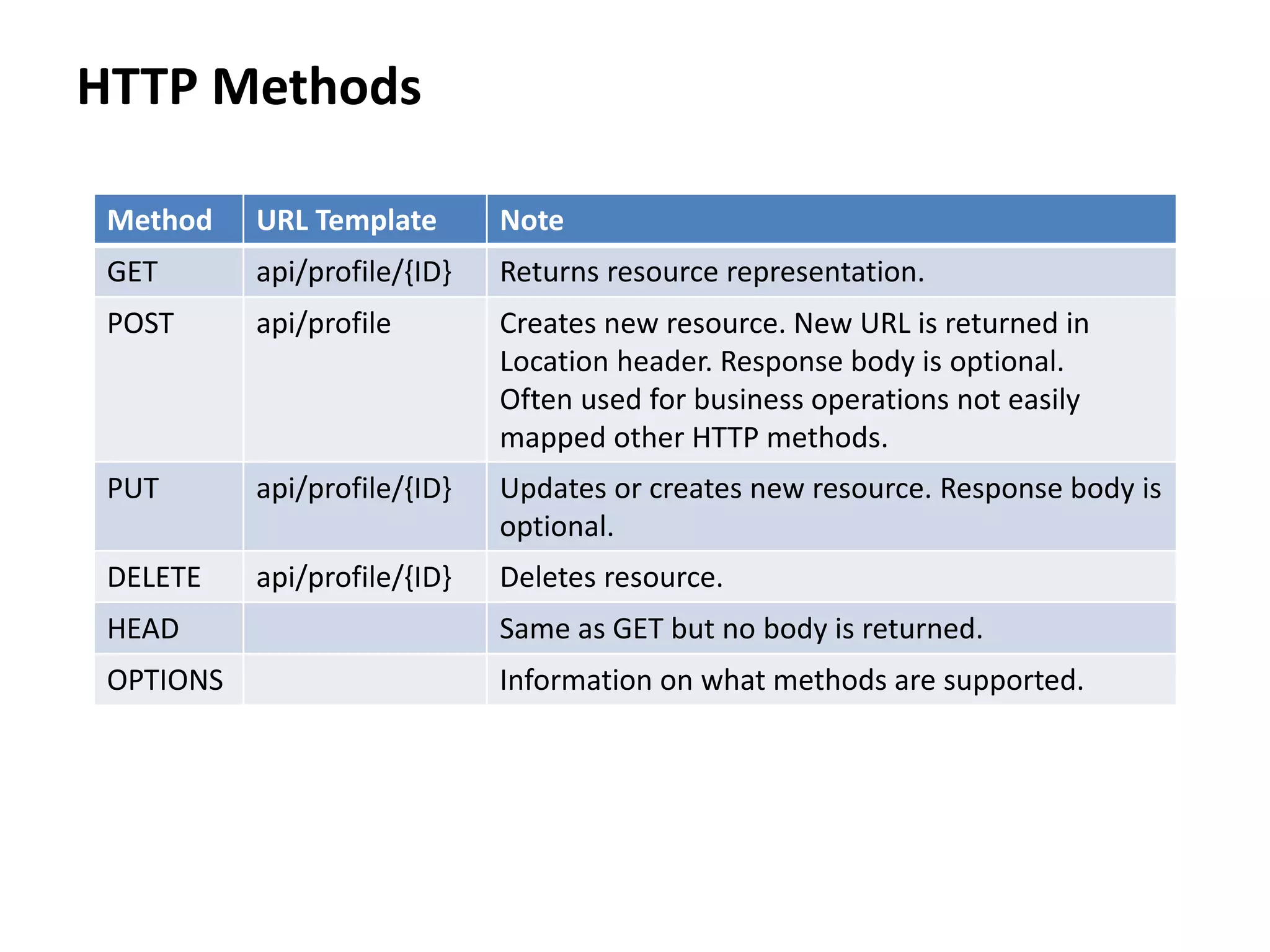 HTTP Methods

| Method | URL Template | Note |
|---|---|---|
| GET | api/profile/{ID} | Returns resource representation. |
| POST | api/profile | Creates new resource. New URL is returned in Location header. Response body is optional. Often used for business operations not easily mapped other HTTP methods. |
| PUT | api/profile/{ID} | Updates or creates new resource. Response body is optional. |
| DELETE | api/profile/{ID} | Deletes resource. |
| HEAD | | Same as GET but no body is returned. |
| OPTIONS | | Information on what methods are supported. |